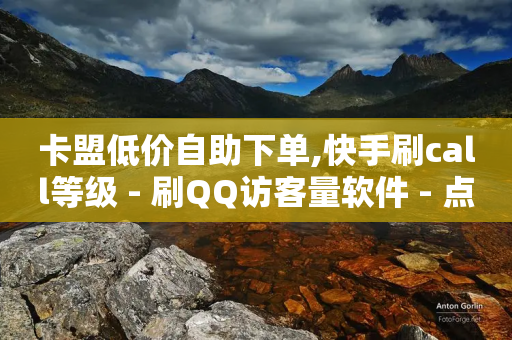 卡盟低价自助下单,快手刷call等级 - 刷QQ访客量软件 - 点

Anton Gorlin
FotoForge.net